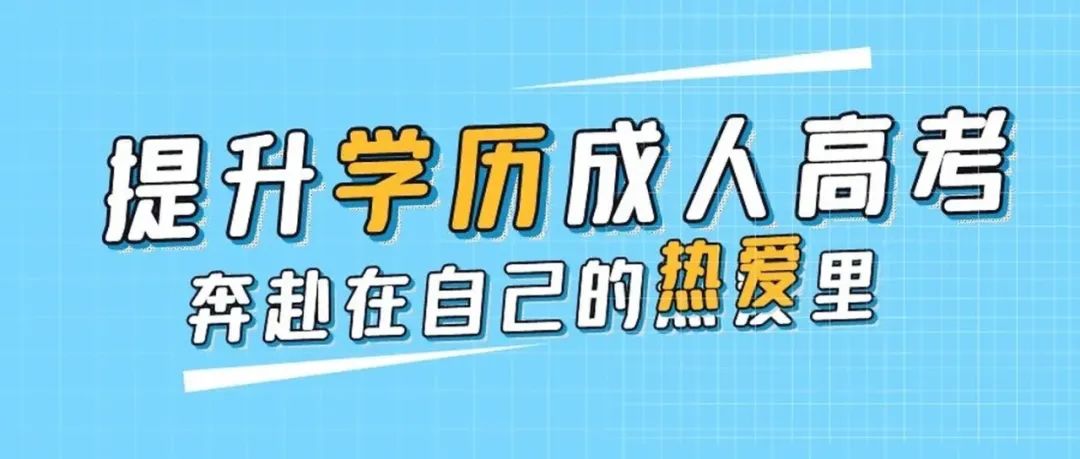 提升学历成人高考
奔赴在自己的热爱里